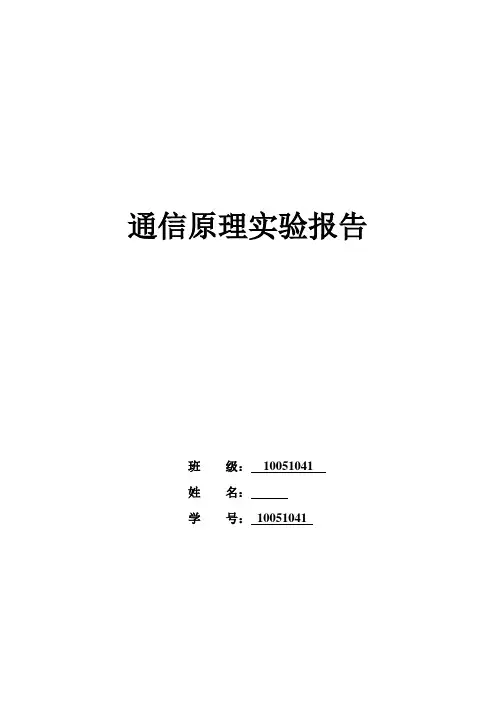 通信原理实验报告

班 级：10051041
姓 名：____
学 号：10051041